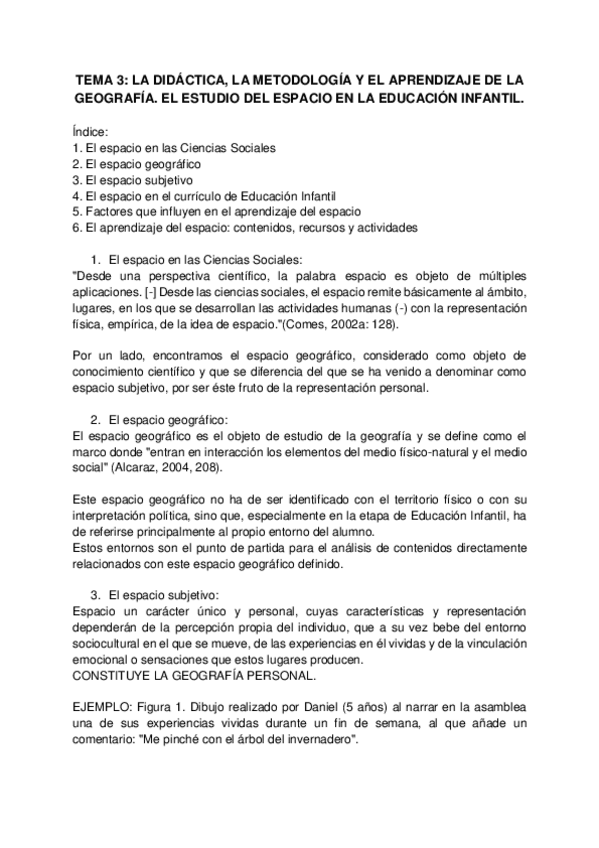 TEMA 3: LA DIDÁCTICA, LA METODOLOGÍA Y EL APRENDIZAJE DE LA GEOGRAFÍA. EL ESTUDIO DEL ESPACIO EN LA EDUCACIÓN INFANTIL.

Índice:
1. El espacio en las Ciencias Sociales
2. El espacio geográfico
3. El espacio subjetivo
4. El espacio en el currículo de Educación Infantil
5. Factores que influyen en el aprendizaje del espacio
6. El aprendizaje del espacio: contenidos, recursos y actividades

1. El espacio en las Ciencias Sociales:
"Desde una perspectiva científico, la palabra espacio es objeto de múltiples aplicaciones. [-] Desde las ciencias sociales, el espacio remite básicamente al ámbito, lugares, en los que se desarrollan las actividades humanas (-) con la representación física, empírica, de la idea de espacio."(Comes, 2002a: 128).

Por un lado, encontramos el espacio geográfico, considerado como objeto de conocimiento científico y que se diferencia del que se ha venido a denominar como espacio subjetivo, por ser éste fruto de la representación personal.

2. El espacio geográfico:
El espacio geográfico es el objeto de estudio de la geografía y se define como el marco donde "entran en interacción los elementos del medio físico-natural y el medio social" (Alcaraz, 2004, 208).

Este espacio geográfico no ha de ser identificado con el territorio físico o con su interpretación política, sino que, especialmente en la etapa de Educación Infantil, ha de referirse principalmente al propio entorno del alumno.
Estos entornos son el punto de partida para el análisis de contenidos directamente relacionados con este espacio geográfico definido.

3. El espacio subjetivo:
Espacio un carácter único y personal, cuyas características y representación dependerán de la percepción propia del individuo, que a su vez bebe del entorno sociocultural en el que se mueve, de las experiencias en él vividas y de la vinculación emocional o sensaciones que estos lugares producen.
CONSTITUYE LA GEOGRAFÍA PERSONAL.

EJEMPLO: Figura 1. Dibujo realizado por Daniel (5 años) al narrar en la asamblea una de sus experiencias vividas durante un fin de semana, al que añade un comentario: "Me pinché con el árbol del invernadero".